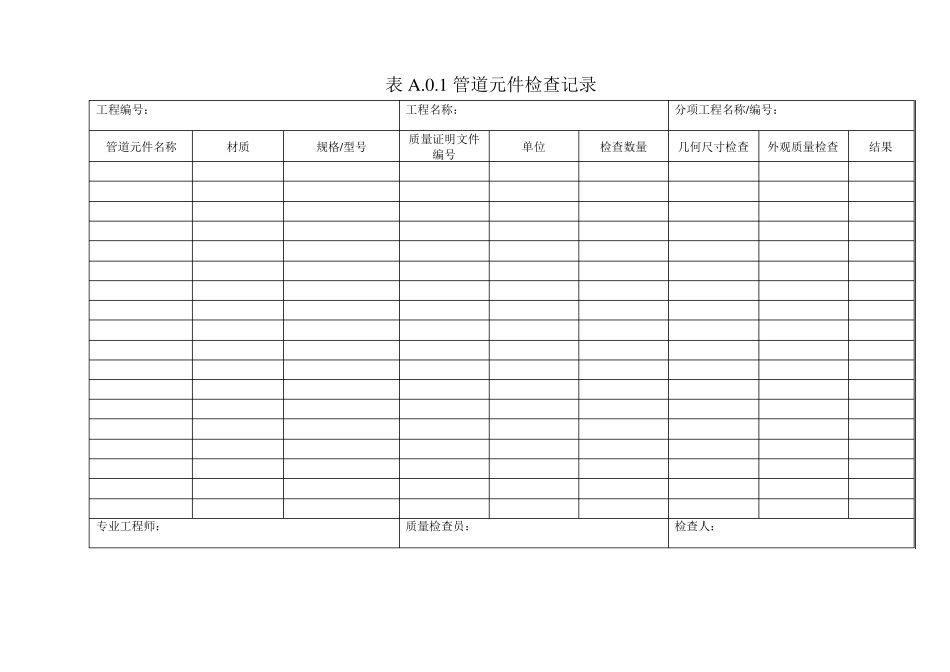 表 A.0.1 管道元件检查记录

| 工程编号： | | | 工程名称： | | | 分项工程名称/编号： | | |
|---|---|---|---|---|---|---|---|---|
| 管道元件名称 | 材质 | 规格/型号 | 质量证明文件编号 | 单位 | 检查数量 | 几何尺寸检查 | 外观质量检查 | 结果 |
| | | | | | | | | |
| | | | | | | | | |
| | | | | | | | | |
| | | | | | | | | |
| | | | | | | | | |
| | | | | | | | | |
| | | | | | | | | |
| | | | | | | | | |
| | | | | | | | | |
| | | | | | | | | |
| | | | | | | | | |
| | | | | | | | | |
| | | | | | | | | |
| | | | | | | | | |
| | | | | | | | | |
| | | | | | | | | |
| | | | | | | | | |
| | | | | | | | | |
| 专业工程师： | | | 质量检查员： | | | 检查人： | | |